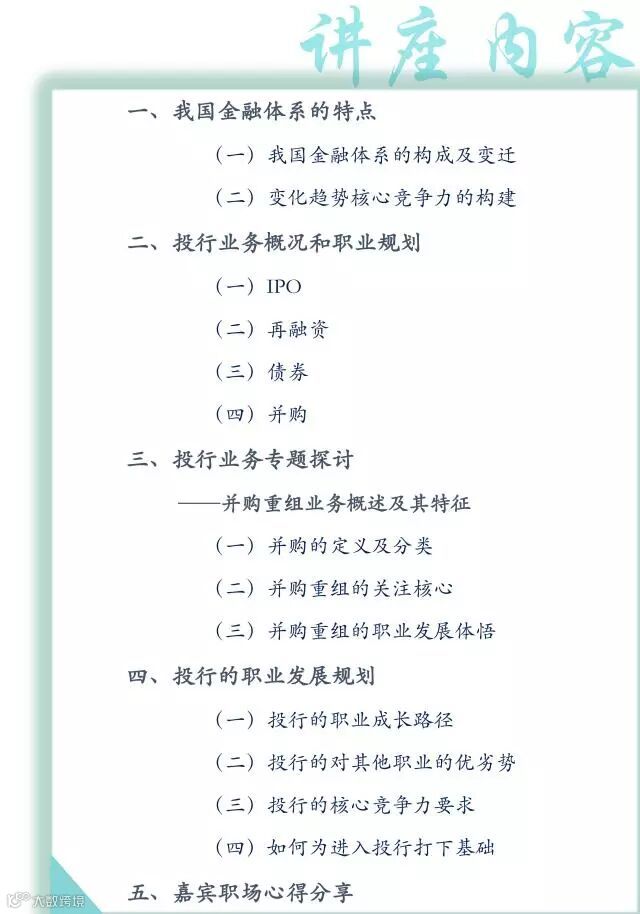 讲座内容

一、我国金融体系的特点

（一）我国金融体系的构成及变迁

（二）变化趋势核心竞争力的构建

二、投行业务概况和职业规划

（一）IPO

（二）再融资

（三）债券

（四）并购

三、投行业务专题探讨

——并购重组业务概述及其特征

（一）并购的定义及分类

（二）并购重组的关注核心

（三）并购重组的职业发展体悟

四、投行的职业发展规划

（一）投行的职业成长路径

（二）投行的对其他职业的优劣势

（三）投行的核心竞争力要求

（四）如何为进入投行打下基础

五、嘉宾职场心得分享

大数跨境